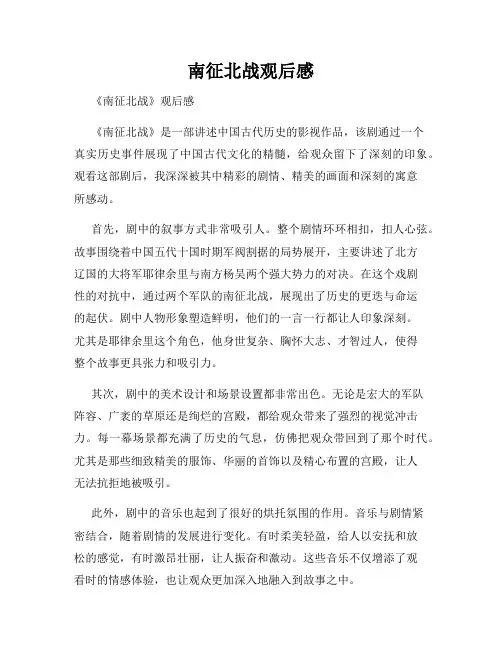 南征北战观后感

《南征北战》观后感

《南征北战》是一部讲述中国古代历史的影视作品，该剧通过一个真实历史事件展现了中国古代文化的精髓，给观众留下了深刻的印象。观看这部剧后，我深深被其中精彩的剧情、精美的画面和深刻的寓意所感动。

首先，剧中的叙事方式非常吸引人。整个剧情环环相扣，扣人心弦。故事围绕着中国五代十国时期军阀割据的局势展开，主要讲述了北方辽国的大将军耶律余里与南方杨吴两个强大势力的对决。在这个戏剧性的对抗中，通过两个军队的南征北战，展现出了历史的更迭与命运的起伏。剧中人物形象塑造鲜明，他们的一言一行都让人印象深刻。尤其是耶律余里这个角色，他身世复杂、胸怀大志、才智过人，使得整个故事更具张力和吸引力。

其次，剧中的美术设计和场景设置都非常出色。无论是宏大的军队阵容、广袤的草原还是绚烂的宫殿，都给观众带来了强烈的视觉冲击力。每一幕场景都充满了历史的气息，仿佛把观众带回到了那个时代。尤其是那些细致精美的服饰、华丽的首饰以及精心布置的宫殿，让人无法抗拒地被吸引。

此外，剧中的音乐也起到了很好的烘托氛围的作用。音乐与剧情紧密结合，随着剧情的发展进行变化。有时柔美轻盈，给人以安抚和放松的感觉，有时激昂壮丽，让人振奋和激动。这些音乐不仅增添了观看时的情感体验，也让观众更加深入地融入到故事之中。